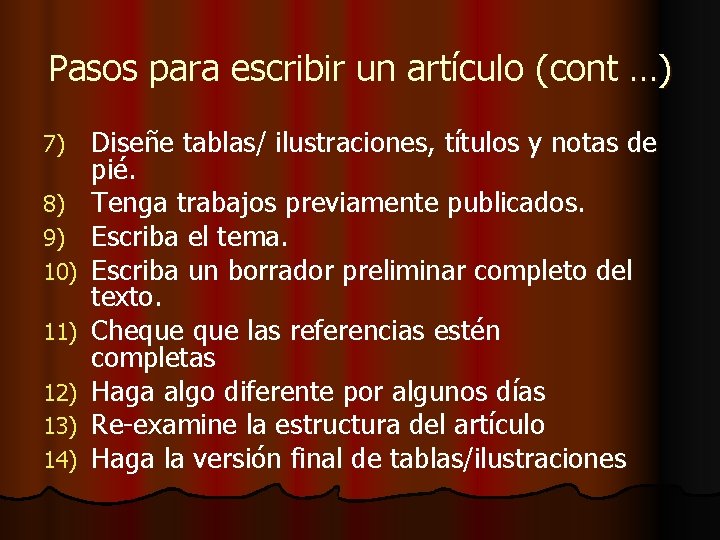 Pasos para escribir un artículo (cont …)

7) Diseñe tablas/ ilustraciones, títulos y notas de pié.
8) Tenga trabajos previamente publicados.
9) Escriba el tema.
10) Escriba un borrador preliminar completo del texto.
11) Cheque que las referencias estén completas
12) Haga algo diferente por algunos días
13) Re-examine la estructura del artículo
14) Haga la versión final de tablas/ilustraciones